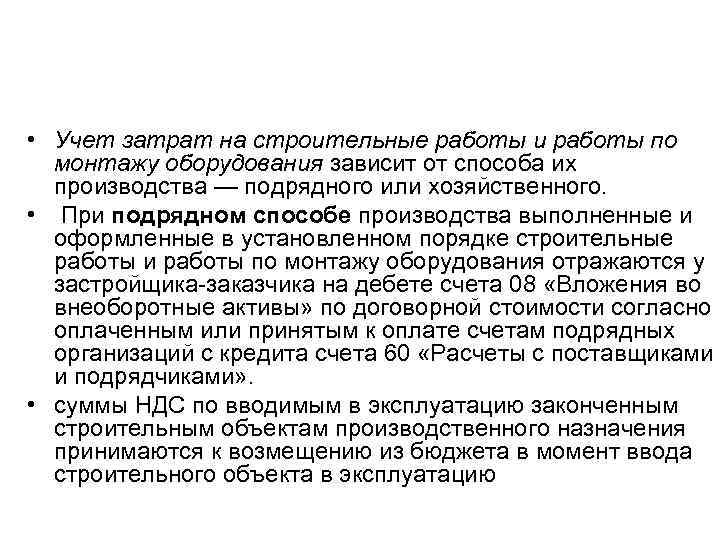 • Учет затрат на строительные работы и работы по монтажу оборудования зависит от способа их производства — подрядного или хозяйственного.

• При подрядном способе производства выполненные и оформленные в установленном порядке строительные работы и работы по монтажу оборудования отражаются у застройщика-заказчика на дебете счета 08 «Вложения во внеоборотные активы» по договорной стоимости согласно оплаченным или принятым к оплате счетам подрядных организаций с кредита счета 60 «Расчеты с поставщиками и подрядчиками».

• суммы НДС по вводимым в эксплуатацию законченным строительным объектам производственного назначения принимаются к возмещению из бюджета в момент ввода строительного объекта в эксплуатацию